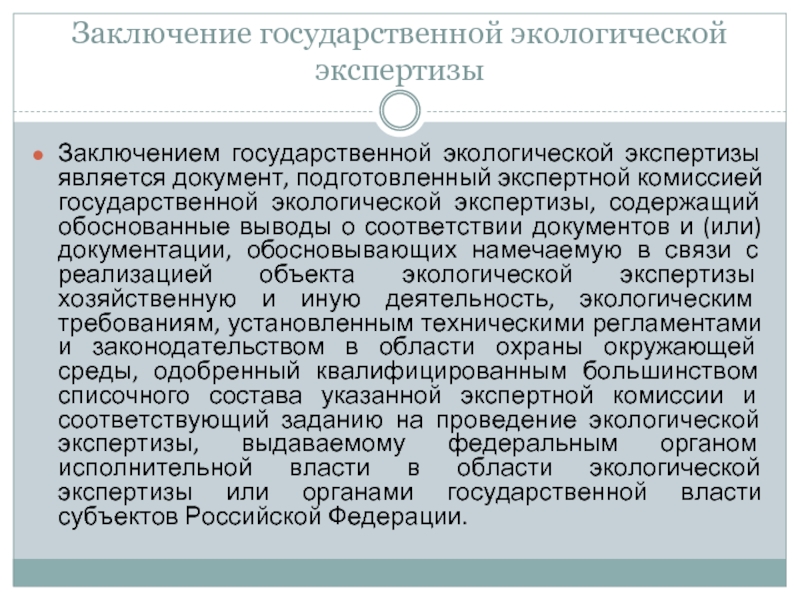 Заключение государственной экологической экспертизы

Заключением государственной экологической экспертизы является документ, подготовленный экспертной комиссией государственной экологической экспертизы, содержащий обоснованные выводы о соответствии документов и (или) документации, обосновывающих намечаемую в связи с реализацией объекта экологической экспертизы хозяйственную и иную деятельность, экологическим требованиям, установленным техническими регламентами и законодательством в области охраны окружающей среды, одобренный квалифицированным большинством списочного состава указанной экспертной комиссии и соответствующий заданию на проведение экологической экспертизы, выдаваемому федеральным органом исполнительной власти в области экологической экспертизы или органами государственной власти субъектов Российской Федерации.